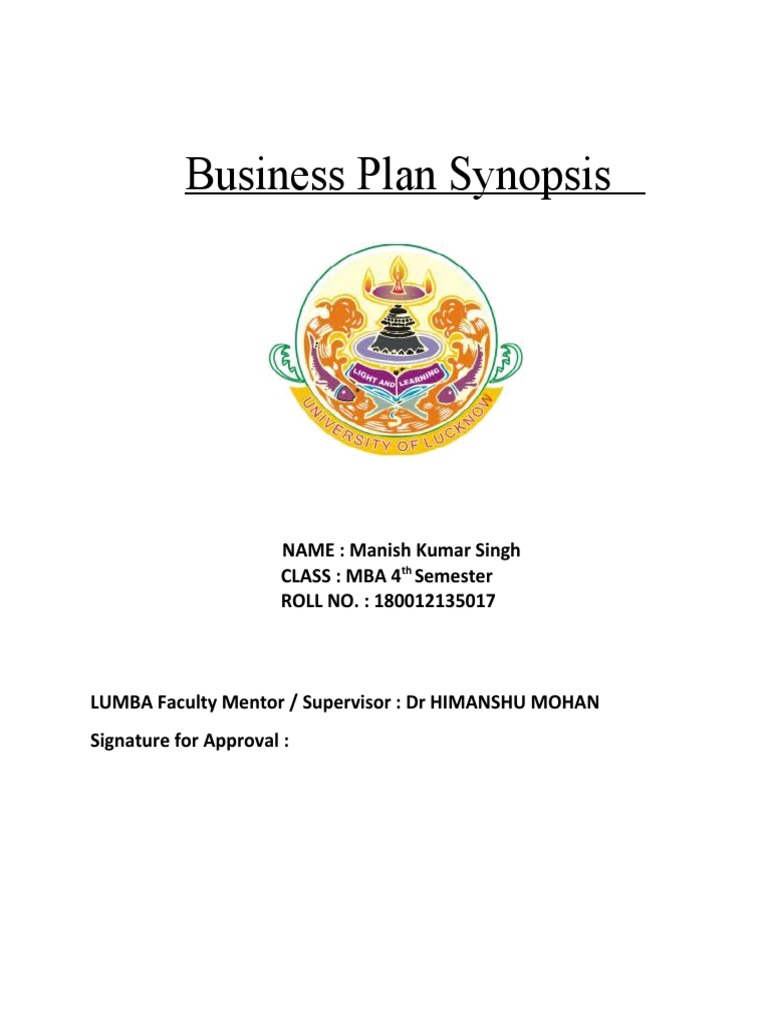 Business Plan Synopsis

LIGHT AND LEARNING
UNIVERSITY OF LUCKNOW

NAME : Manish Kumar Singh
CLASS : MBA 4$^{th}$ Semester
ROLL NO. : 180012135017

LUMBA Faculty Mentor / Supervisor : Dr HIMANSHU MOHAN

Signature for Approval :